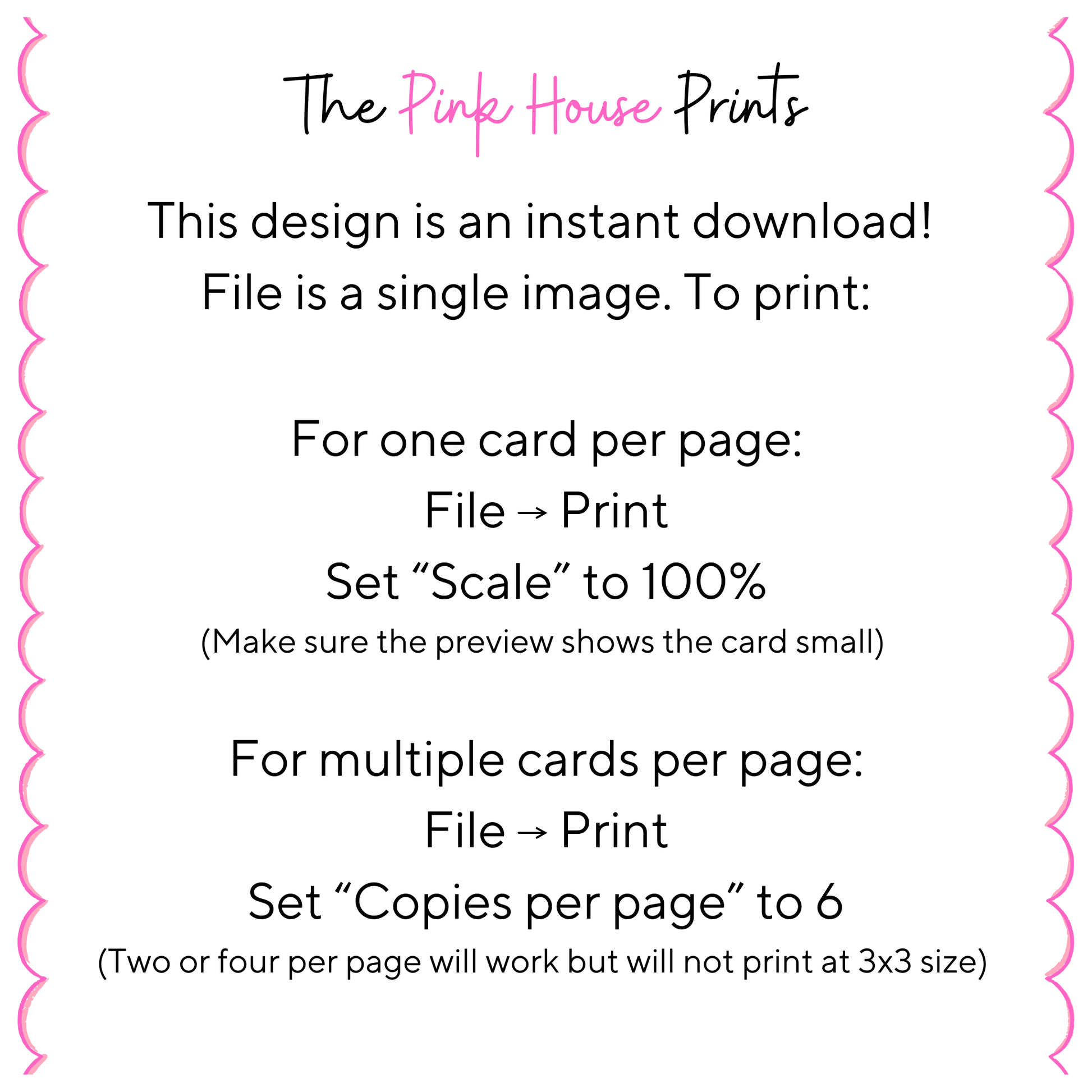 The Pink House Prints

This design is an instant download!
File is a single image. To print:

For one card per page:
File → Print
Set “Scale” to 100%
(Make sure the preview shows the card small)

For multiple cards per page:
File → Print
Set “Copies per page” to 6
(Two or four per page will work but will not print at 3x3 size)